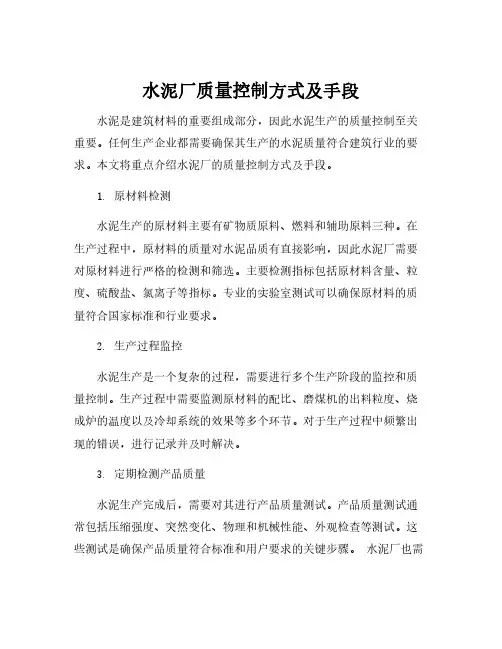 水泥厂质量控制方式及手段

水泥是建筑材料的重要组成部分，因此水泥生产的质量控制至关重要。任何生产企业都需要确保其生产的水泥质量符合建筑行业的要求。本文将重点介绍水泥厂的质量控制方式及手段。

1. 原材料检测

水泥生产的原材料主要有矿物质原料、燃料和辅助原料三种。在生产过程中，原材料的质量对水泥品质有直接影响，因此水泥厂需要对原材料进行严格的检测和筛选。主要检测指标包括原材料含量、粒度、硫酸盐、氯离子等指标。专业的实验室测试可以确保原材料的质量符合国家标准和行业要求。

2. 生产过程监控

水泥生产是一个复杂的过程，需要进行多个生产阶段的监控和质量控制。生产过程中需要监测原材料的配比、磨煤机的出料粒度、烧成炉的温度以及冷却系统的效果等多个环节。对于生产过程中频繁出现的错误，进行记录并及时解决。

3. 定期检测产品质量

水泥生产完成后，需要对其进行产品质量测试。产品质量测试通常包括压缩强度、突然变化、物理和机械性能、外观检查等测试。这些测试是确保产品质量符合标准和用户要求的关键步骤。 水泥厂也需